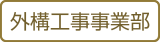 外構工事事業部